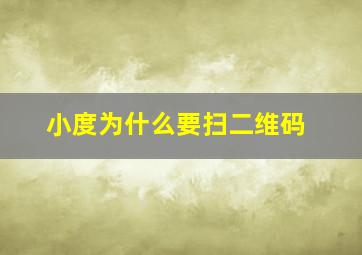 小度为什么要扫二维码